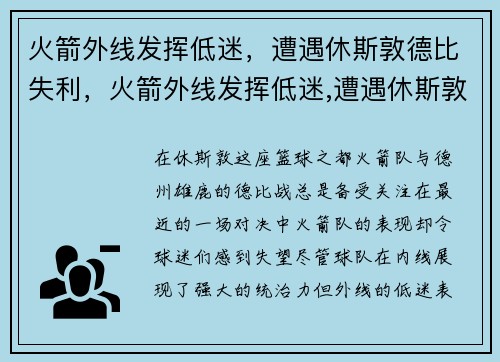 火箭外线发挥低迷，遭遇休斯敦德比失利，火箭外线发挥低迷,遭遇休斯敦

在休斯敦这座篮球之都火箭队与德州雄鹿的德比战总是备受关注在最近的一场对决中火箭队的表现却令球迷们感到失望尽管球队在内线展现了强大的统治力但外线的低迷表